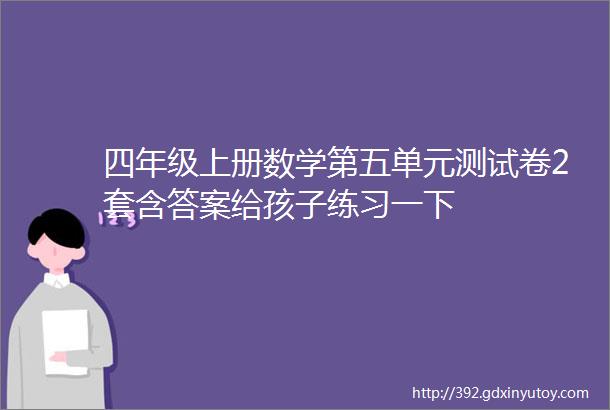 四年级上册数学第五单元测试卷2套含答案给孩子练习一下

123

http://392.gdxinyutoy.com